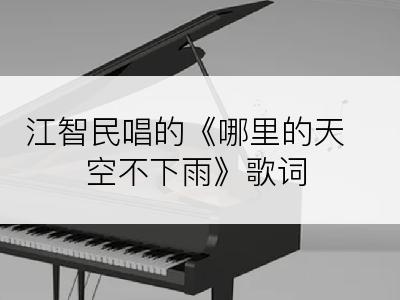 江智民唱的《哪里的天空不下雨》歌词